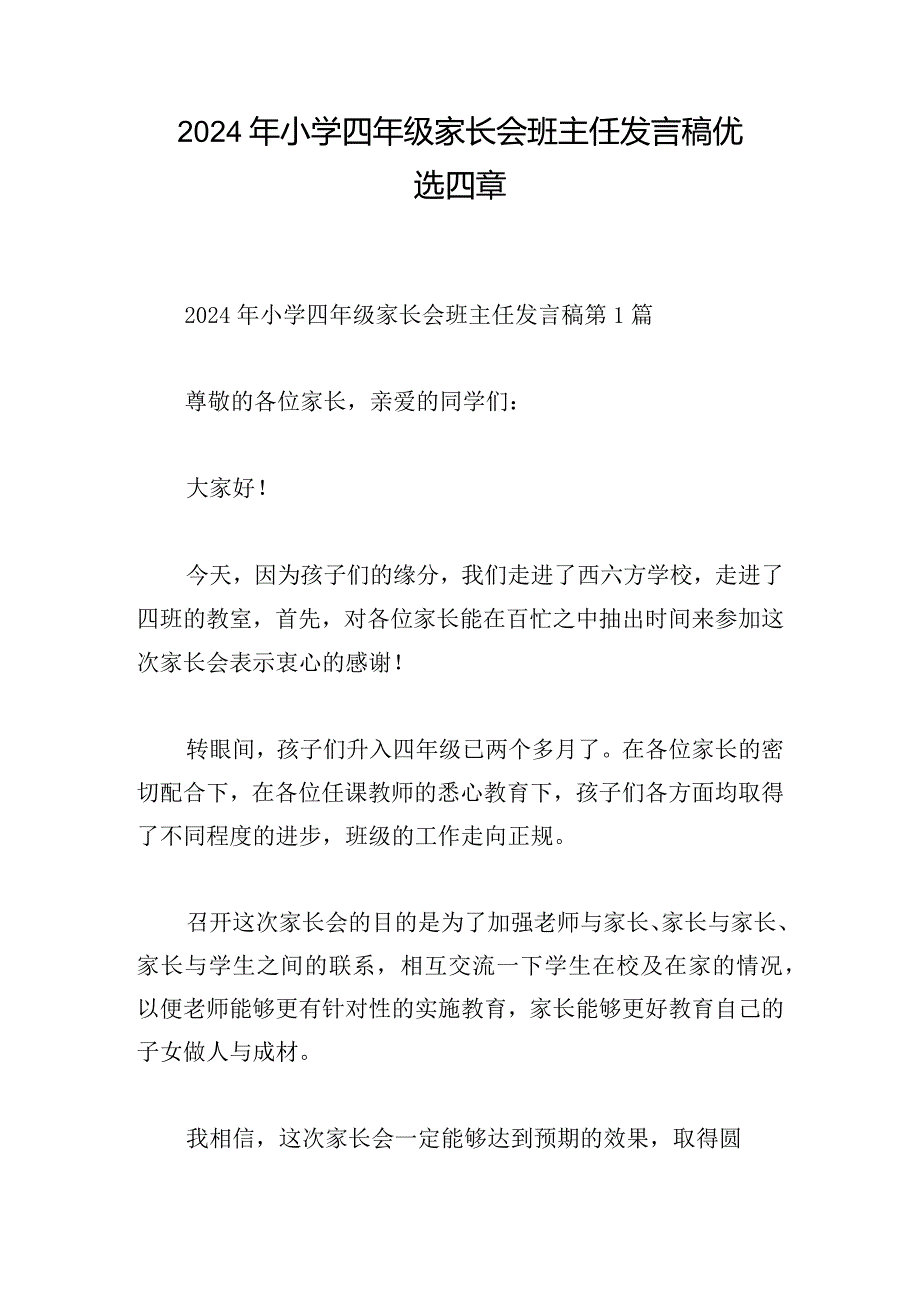 2024年小学四年级家长会班主任发言稿优选四章

2024年小学四年级家长会班主任发言稿第1篇

尊敬的各位家长，亲爱的同学们：

大家好！

今天，因为孩子们的缘分，我们走进了西六方学校，走进了四班的教室，首先，对各位家长能在百忙之中抽出时间来参加这次家长会表示衷心的感谢！

转眼间，孩子们升入四年级已两个多月了。在各位家长的密切配合下，在各位任课教师的悉心教育下，孩子们各方面均取得了不同程度的进步，班级的工作走向正规。

召开这次家长会的目的是为了加强老师与家长、家长与家长、家长与学生之间的联系，相互交流一下学生在校及在家的情况，以便老师能够更有针对性的实施教育，家长能够更好教育自己的子女做人与成材。

我相信，这次家长会一定能够达到预期的效果，取得圆